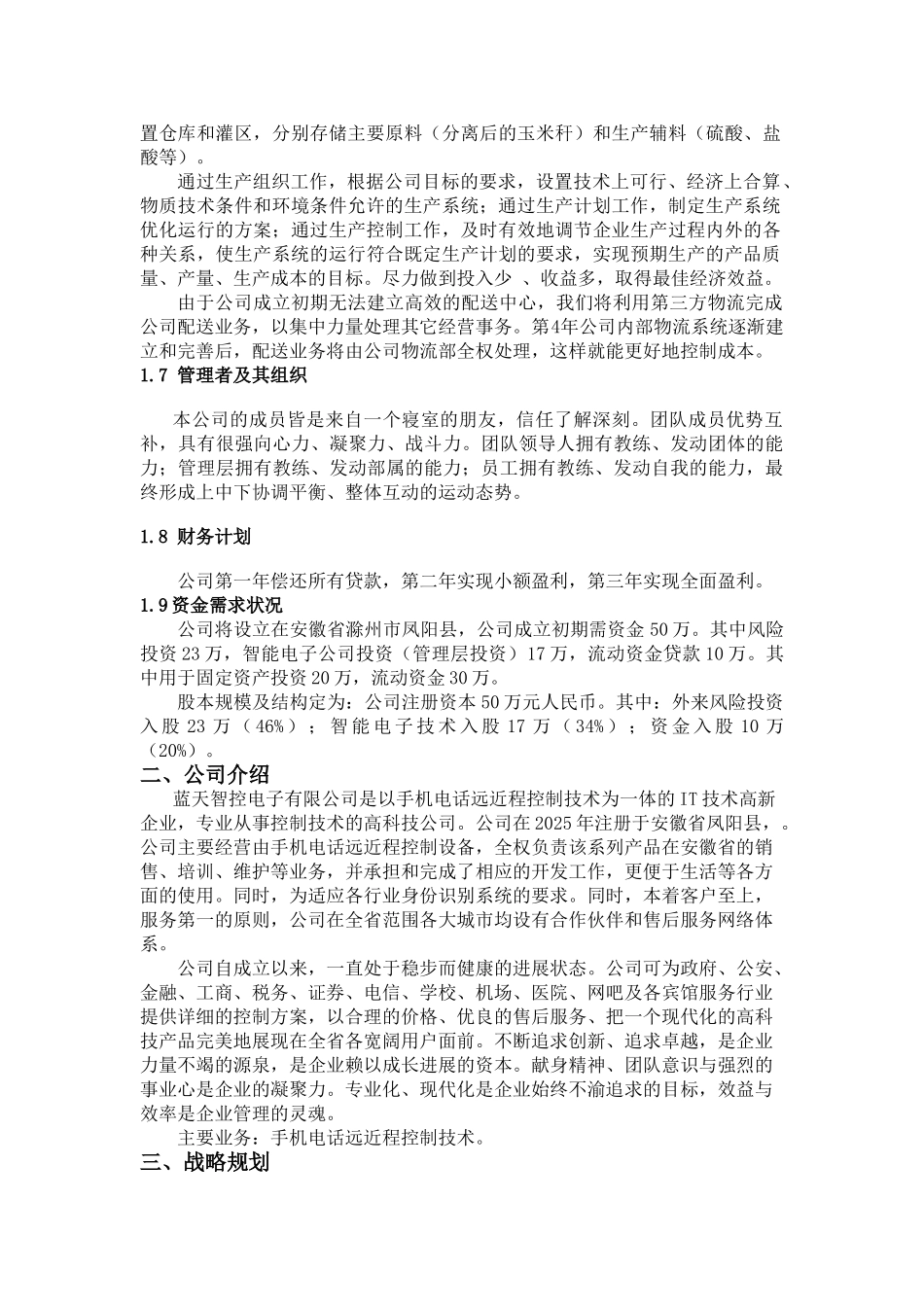 置仓库和灌区，分别存储主要原料（分离后的玉米秆）和生产辅料（硫酸、盐酸等）。

通过生产组织工作，根据公司目标的要求，设置技术上可行、经济上合算、物质技术条件和环境条件允许的生产系统；通过生产计划工作，制定生产系统优化运行的方案；通过生产控制工作，及时有效地调节企业生产过程内外的各种关系，使生产系统的运行符合既定生产计划的要求，实现预期生产的产品质量、产量、生产成本的目标。尽力做到投入少 、收益多，取得最佳经济效益。

由于公司成立初期无法建立高效的配送中心，我们将利用第三方物流完成公司配送业务，以集中力量处理其它经营事务。第4年公司内部物流系统逐渐建立和完善后，配送业务将由公司物流部全权处理，这样就能更好地控制成本。

1.7 管理者及其组织

本公司的成员皆是来自一个寝室的朋友，信任了解深刻。团队成员优势互补，具有很强向心力、凝聚力、战斗力。团队领导人拥有教练、发动团体的能力；管理层拥有教练、发动部属的能力；员工拥有教练、发动自我的能力，最终形成上中下协调平衡、整体互动的运动态势。

1.8 财务计划

公司第一年偿还所有贷款，第二年实现小额盈利，第三年实现全面盈利。

1.9资金需求状况

公司将设立在安徽省滁州市凤阳县，公司成立初期需资金 50 万。其中风险投资 23 万，智能电子公司投资（管理层投资）17 万，流动资金贷款 10 万。其中用于固定资产投资 20 万，流动资金 30 万。

股本规模及结构定为：公司注册资本 50 万元人民币。其中：外来风险投资入股 23 万（46%）；智能电子技术入股 17 万（34%）；资金入股 10 万（20%）。

二、公司介绍

蓝天智控电子有限公司是以手机电话远近程控制技术为一体的 IT 技术高新企业，专业从事控制技术的高科技公司。公司在 2025 年注册于安徽省凤阳县，。公司主要经营由手机电话远近程控制设备，全权负责该系列产品在安徽省的销售、培训、维护等业务，并承担和完成了相应的开发工作，更便于生活等各方面的使用。同时，为适应各行业身份识别系统的要求。同时，本着客户至上，服务第一的原则，公司在全省范围各大城市均设有合作伙伴和售后服务网络体系。

公司自成立以来，一直处于稳步而健康的进展状态。公司可为政府、公安、金融、工商、税务、证券、电信、学校、机场、医院、网吧及各宾馆服务行业提供详细的控制方案，以合理的价格、优良的售后服务、把一个现代化的高科技产品完美地展现在全省各宽阔用户面前。不断追求创新、追求卓越，是企业力量不竭的源泉，是企业赖以成长进展的资本。献身精神、团队意识与强烈的事业心是企业的凝聚力。专业化、现代化是企业始终不渝追求的目标，效益与效率是企业管理的灵魂。

主要业务：手机电话远近程控制技术。

三、战略规划